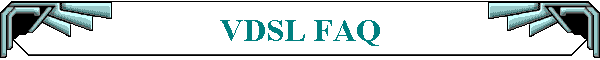 VDSL FAQ